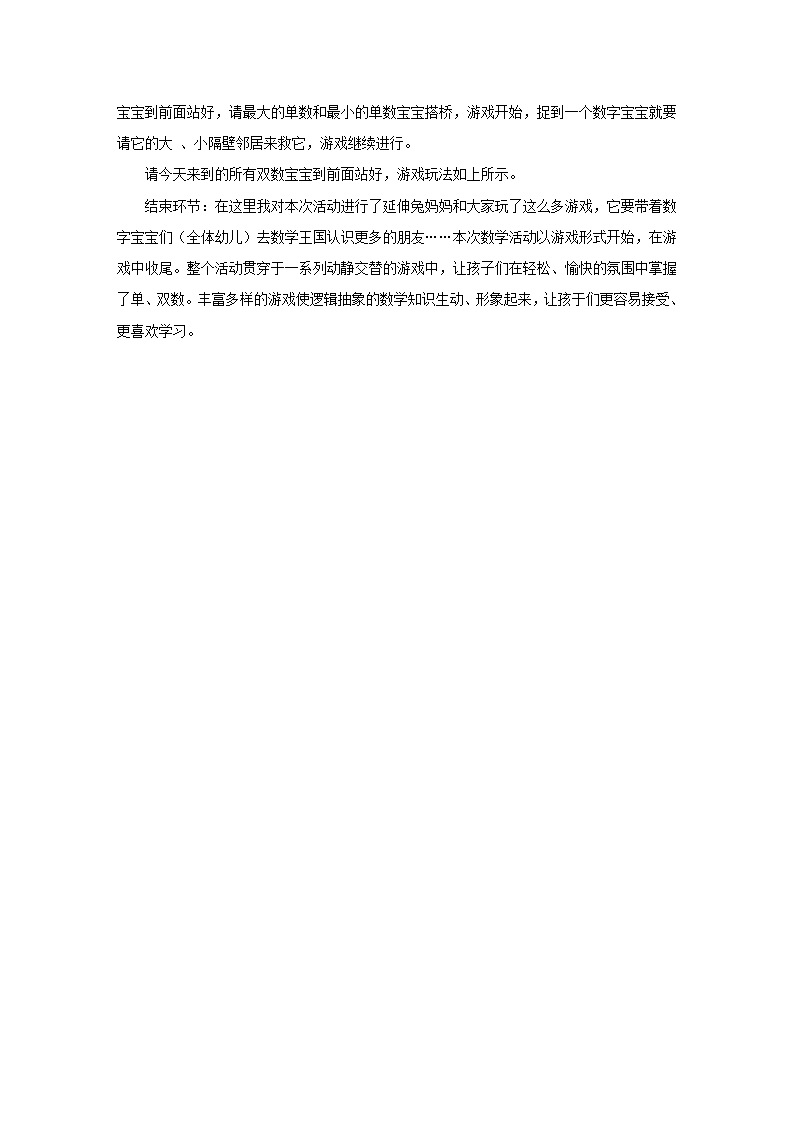 宝宝到前面站好，请最大的单数和最小的单数宝宝搭桥，游戏开始，捉到一个数字宝宝就要请它的大 、小隔壁邻居来救它，游戏继续进行。

请今天来到的所有双数宝宝到前面站好，游戏玩法如上所示。

结束环节：在这里我对本次活动进行了延伸兔妈妈和大家玩了这么多游戏，它要带着数字宝宝们（全体幼儿）去数学王国认识更多的朋友……本次数学活动以游戏形式开始，在游戏中收尾。整个活动贯穿于一系列动静交替的游戏中，让孩子们在轻松、愉快的氛围中掌握了单、双数。丰富多样的游戏使逻辑抽象的数学知识生动、形象起来，让孩子们更容易接受、更喜欢学习。